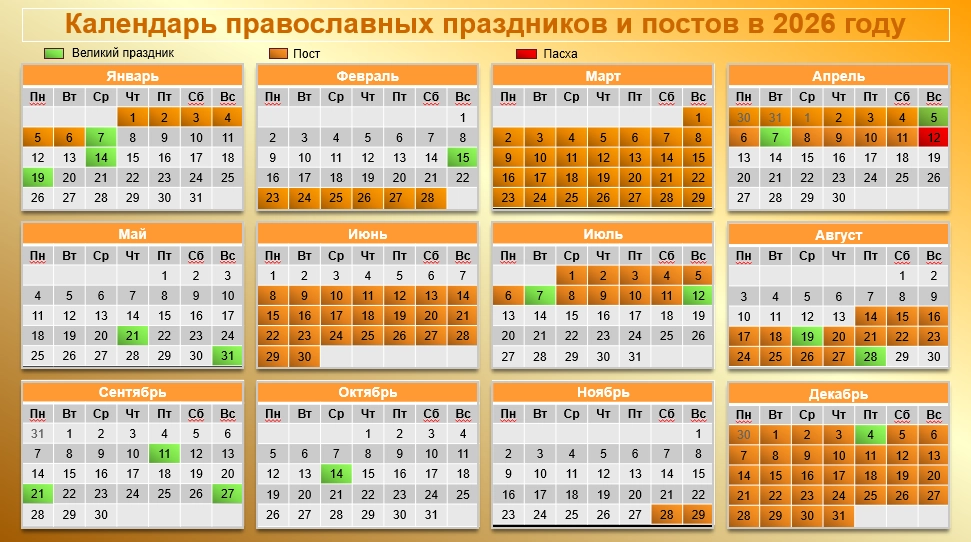 Календарь православных праздников и постов в 2026 году

Великий праздник
Пост
Пасха

Январь

| Пн | Вт | Ср | Чт | Пт | Сб | Вс |
|---|---|---|---|---|---|---|
| | | | 1 | 2 | 3 | 4 |
| 5 | 6 | 7 | 8 | 9 | 10 | 11 |
| 12 | 13 | 14 | 15 | 16 | 17 | 18 |
| 19 | 20 | 21 | 22 | 23 | 24 | 25 |
| 26 | 27 | 28 | 29 | 30 | 31 | |

Февраль

| Пн | Вт | Ср | Чт | Пт | Сб | Вс |
|---|---|---|---|---|---|---|
| | | | | | | 1 |
| 2 | 3 | 4 | 5 | 6 | 7 | 8 |
| 9 | 10 | 11 | 12 | 13 | 14 | 15 |
| 16 | 17 | 18 | 19 | 20 | 21 | 22 |
| 23 | 24 | 25 | 26 | 27 | 28 | |

Март

| Пн | Вт | Ср | Чт | Пт | Сб | Вс |
|---|---|---|---|---|---|---|
| | | | | | | 1 |
| 2 | 3 | 4 | 5 | 6 | 7 | 8 |
| 9 | 10 | 11 | 12 | 13 | 14 | 15 |
| 16 | 17 | 18 | 19 | 20 | 21 | 22 |
| 23 | 24 | 25 | 26 | 27 | 28 | 29 |

Апрель

| Пн | Вт | Ср | Чт | Пт | Сб | Вс |
|---|---|---|---|---|---|---|
| 30 | 31 | 1 | 2 | 3 | 4 | 5 |
| 6 | 7 | 8 | 9 | 10 | 11 | 12 |
| 13 | 14 | 15 | 16 | 17 | 18 | 19 |
| 20 | 21 | 22 | 23 | 24 | 25 | 26 |
| 27 | 28 | 29 | 30 | | | |

Май

| Пн | Вт | Ср | Чт | Пт | Сб | Вс |
|---|---|---|---|---|---|---|
| | | | | 1 | 2 | 3 |
| 4 | 5 | 6 | 7 | 8 | 9 | 10 |
| 11 | 12 | 13 | 14 | 15 | 16 | 17 |
| 18 | 19 | 20 | 21 | 22 | 23 | 24 |
| 25 | 26 | 27 | 28 | 29 | 30 | 31 |

Июнь

| Пн | Вт | Ср | Чт | Пт | Сб | Вс |
|---|---|---|---|---|---|---|
| 1 | 2 | 3 | 4 | 5 | 6 | 7 |
| 8 | 9 | 10 | 11 | 12 | 13 | 14 |
| 15 | 16 | 17 | 18 | 19 | 20 | 21 |
| 22 | 23 | 24 | 25 | 26 | 27 | 28 |
| 29 | 30 | | | | | |

Июль

| Пн | Вт | Ср | Чт | Пт | Сб | Вс |
|---|---|---|---|---|---|---|
| | | 1 | 2 | 3 | 4 | 5 |
| 6 | 7 | 8 | 9 | 10 | 11 | 12 |
| 13 | 14 | 15 | 16 | 17 | 18 | 19 |
| 20 | 21 | 22 | 23 | 24 | 25 | 26 |
| 27 | 28 | 29 | 30 | 31 | | |

Август

| Пн | Вт | Ср | Чт | Пт | Сб | Вс |
|---|---|---|---|---|---|---|
| | | | | | 1 | 2 |
| 3 | 4 | 5 | 6 | 7 | 8 | 9 |
| 10 | 11 | 12 | 13 | 14 | 15 | 16 |
| 17 | 18 | 19 | 20 | 21 | 22 | 23 |
| 24 | 25 | 26 | 27 | 28 | 29 | 30 |

Сентябрь

| Пн | Вт | Ср | Чт | Пт | Сб | Вс |
|---|---|---|---|---|---|---|
| 31 | 1 | 2 | 3 | 4 | 5 | 6 |
| 7 | 8 | 9 | 10 | 11 | 12 | 13 |
| 14 | 15 | 16 | 17 | 18 | 19 | 20 |
| 21 | 22 | 23 | 24 | 25 | 26 | 27 |
| 28 | 29 | 30 | | | | |

Октябрь

| Пн | Вт | Ср | Чт | Пт | Сб | Вс |
|---|---|---|---|---|---|---|
| | | | 1 | 2 | 3 | 4 |
| 5 | 6 | 7 | 8 | 9 | 10 | 11 |
| 12 | 13 | 14 | 15 | 16 | 17 | 18 |
| 19 | 20 | 21 | 22 | 23 | 24 | 25 |
| 26 | 27 | 28 | 29 | 30 | 31 | |

Ноябрь

| Пн | Вт | Ср | Чт | Пт | Сб | Вс |
|---|---|---|---|---|---|---|
| | | | | | | 1 |
| 2 | 3 | 4 | 5 | 6 | 7 | 8 |
| 9 | 10 | 11 | 12 | 13 | 14 | 15 |
| 16 | 17 | 18 | 19 | 20 | 21 | 22 |
| 23 | 24 | 25 | 26 | 27 | 28 | 29 |

Декабрь

| Пн | Вт | Ср | Чт | Пт | Сб | Вс |
|---|---|---|---|---|---|---|
| 30 | 1 | 2 | 3 | 4 | 5 | 6 |
| 7 | 8 | 9 | 10 | 11 | 12 | 13 |
| 14 | 15 | 16 | 17 | 18 | 19 | 20 |
| 21 | 22 | 23 | 24 | 25 | 26 | 27 |
| 28 | 29 | 30 | 31 | | | |